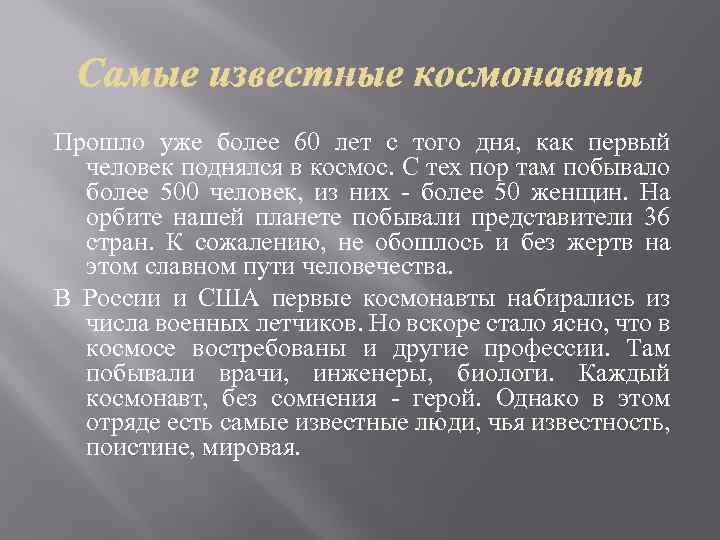 Самые известные космонавты

Прошло уже более 60 лет с того дня, как первый человек поднялся в космос. С тех пор там побывало более 500 человек, из них - более 50 женщин. На орбите нашей планете побывали представители 36 стран. К сожалению, не обошлось и без жертв на этом славном пути человечества.

В России и США первые космонавты набирались из числа военных летчиков. Но вскоре стало ясно, что в космосе востребованы и другие профессии. Там побывали врачи, инженеры, биологи. Каждый космонавт, без сомнения - герой. Однако в этом отряде есть самые известные люди, чья известность, поистине, мировая.